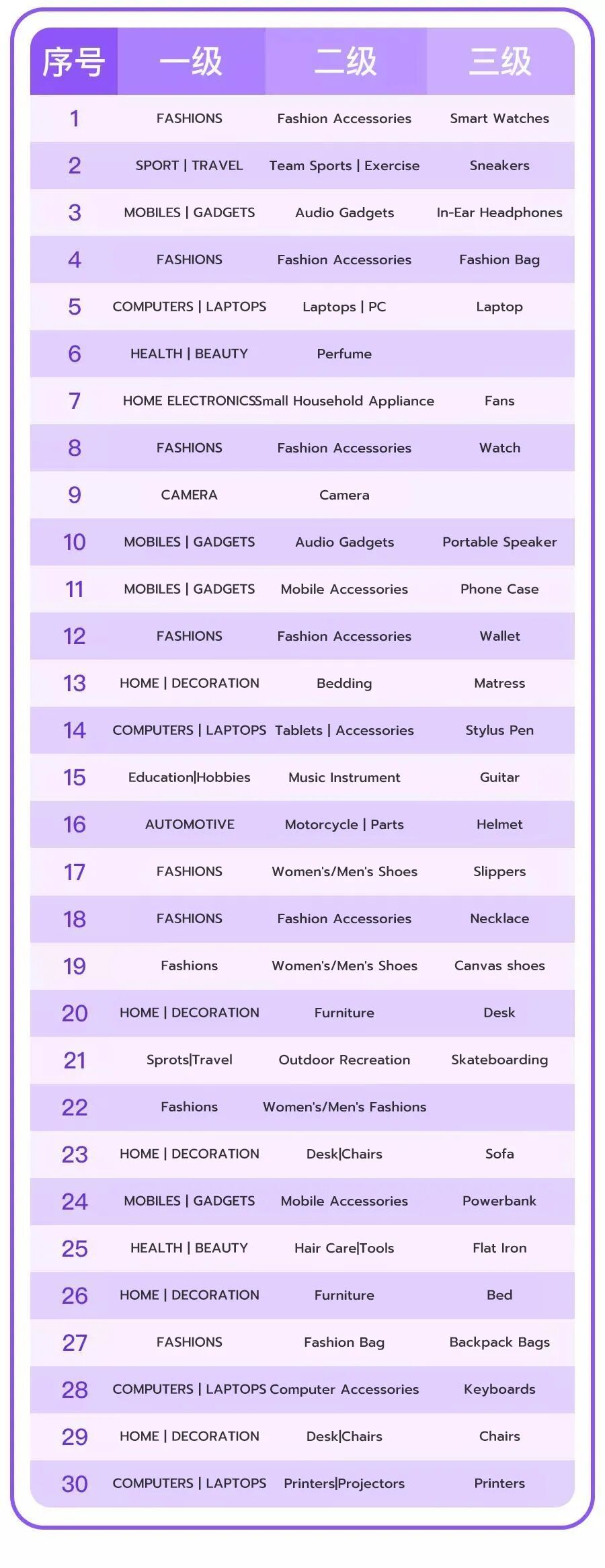 | 序号 | 一级 | 二级 | 三级 |
|---|---|---|---|
| 1 | FASHIONS | Fashion Accessories | Smart Watches |
| 2 | SPORT \| TRAVEL | Team Sports \| Exercise | Sneakers |
| 3 | MOBILES \| GADGETS | Audio Gadgets | In-Ear Headphones |
| 4 | FASHIONS | Fashion Accessories | Fashion Bag |
| 5 | COMPUTERS \| LAPTOPS | Laptops \| PC | Laptop |
| 6 | HEALTH \| BEAUTY | Perfume | |
| 7 | HOME ELECTRONICS | Small Household Appliance | Fans |
| 8 | FASHIONS | Fashion Accessories | Watch |
| 9 | CAMERA | Camera | |
| 10 | MOBILES \| GADGETS | Audio Gadgets | Portable Speaker |
| 11 | MOBILES \| GADGETS | Mobile Accessories | Phone Case |
| 12 | FASHIONS | Fashion Accessories | Wallet |
| 13 | HOME \| DECORATION | Bedding | Matress |
| 14 | COMPUTERS \| LAPTOPS | Tablets \| Accessories | Stylus Pen |
| 15 | Education\|Hobbies | Music Instrument | Guitar |
| 16 | AUTOMOTIVE | Motorcycle \| Parts | Helmet |
| 17 | FASHIONS | Women's/Men's Shoes | Slippers |
| 18 | FASHIONS | Fashion Accessories | Necklace |
| 19 | Fashions | Women's/Men's Shoes | Canvas shoes |
| 20 | HOME \| DECORATION | Furniture | Desk |
| 21 | Sprots\|Travel | Outdoor Recreation | Skateboarding |
| 22 | Fashions | Women's/Men's Fashions | |
| 23 | HOME \| DECORATION | Desk\|Chairs | Sofa |
| 24 | MOBILES \| GADGETS | Mobile Accessories | Powerbank |
| 25 | HEALTH \| BEAUTY | Hair Care\|Tools | Flat Iron |
| 26 | HOME \| DECORATION | Furniture | Bed |
| 27 | FASHIONS | Fashion Bag | Backpack Bags |
| 28 | COMPUTERS \| LAPTOPS | Computer Accessories | Keyboards |
| 29 | HOME \| DECORATION | Desk\|Chairs | Chairs |
| 30 | COMPUTERS \| LAPTOPS | Printers\|Projectors | Printers |